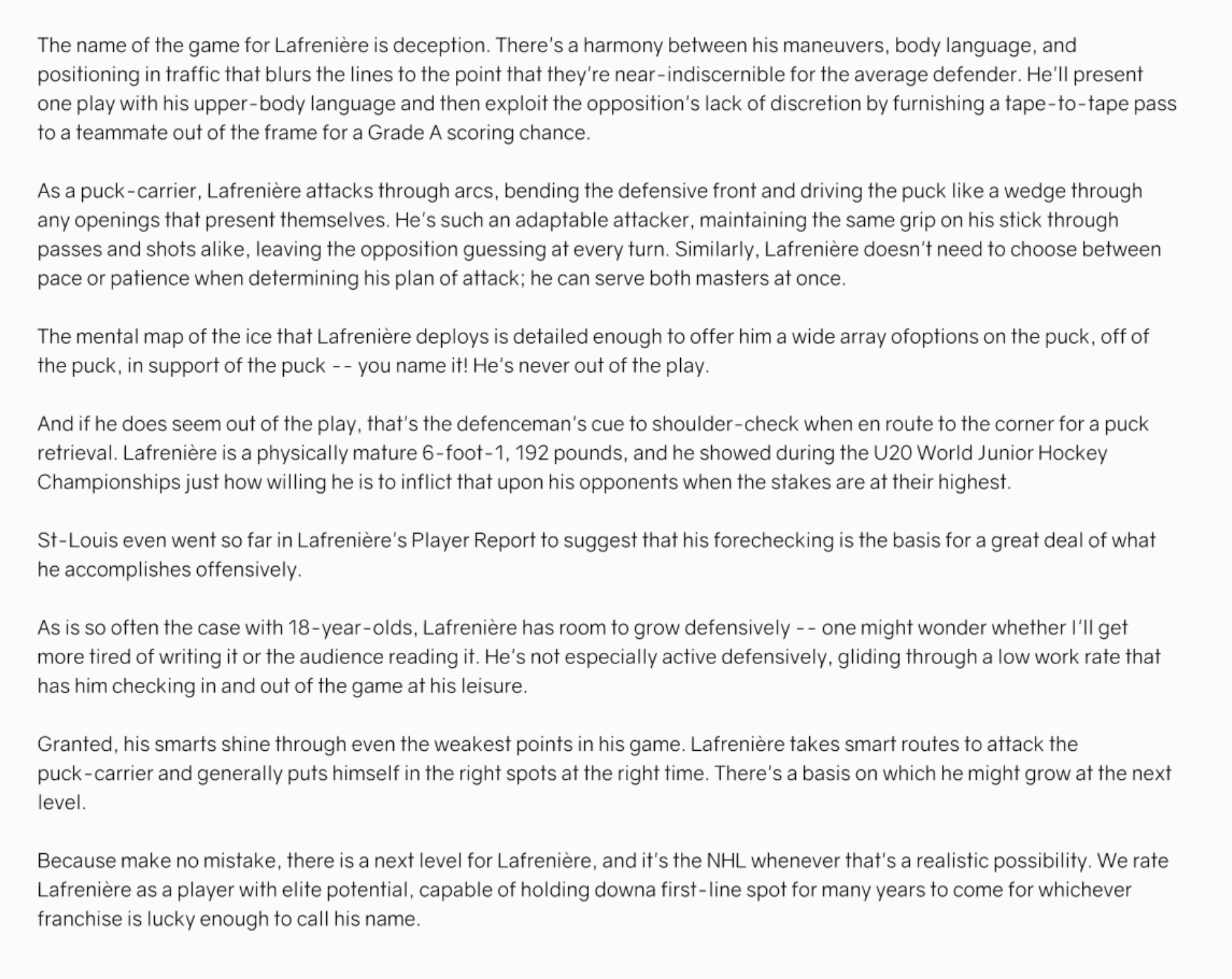 The name of the game for Lafrenière is deception. There's a harmony between his maneuvers, body language, and positioning in traffic that blurs the lines to the point that they're near-indiscernible for the average defender. He'll present one play with his upper-body language and then exploit the opposition's lack of discretion by furnishing a tape-to-tape pass to a teammate out of the frame for a Grade A scoring chance.

As a puck-carrier, Lafrenière attacks through arcs, bending the defensive front and driving the puck like a wedge through any openings that present themselves. He's such an adaptable attacker, maintaining the same grip on his stick through passes and shots alike, leaving the opposition guessing at every turn. Similarly, Lafrenière doesn't need to choose between pace or patience when determining his plan of attack; he can serve both masters at once.

The mental map of the ice that Lafrenière deploys is detailed enough to offer him a wide array ofoptions on the puck, off of the puck, in support of the puck -- you name it! He's never out of the play.

And if he does seem out of the play, that's the defenceman's cue to shoulder-check when en route to the corner for a puck retrieval. Lafrenière is a physically mature 6-foot-1, 192 pounds, and he showed during the U20 World Junior Hockey Championships just how willing he is to inflict that upon his opponents when the stakes are at their highest.

St-Louis even went so far in Lafrenière's Player Report to suggest that his forechecking is the basis for a great deal of what he accomplishes offensively.

As is so often the case with 18-year-olds, Lafrenière has room to grow defensively -- one might wonder whether I'll get more tired of writing it or the audience reading it. He's not especially active defensively, gliding through a low work rate that has him checking in and out of the game at his leisure.

Granted, his smarts shine through even the weakest points in his game. Lafrenière takes smart routes to attack the puck-carrier and generally puts himself in the right spots at the right time. There's a basis on which he might grow at the next level.

Because make no mistake, there is a next level for Lafrenière, and it's the NHL whenever that's a realistic possibility. We rate Lafrenière as a player with elite potential, capable of holding downa first-line spot for many years to come for whichever franchise is lucky enough to call his name.